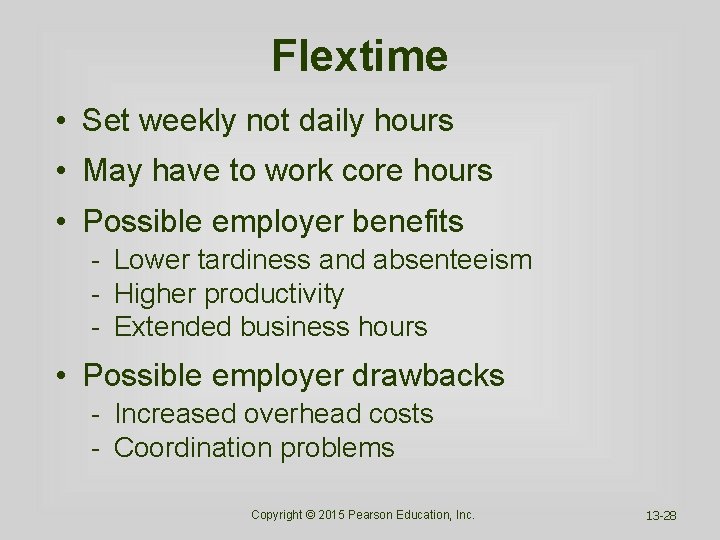 Flextime

• Set weekly not daily hours
• May have to work core hours
• Possible employer benefits
  - Lower tardiness and absenteeism
  - Higher productivity
  - Extended business hours
• Possible employer drawbacks
  - Increased overhead costs
  - Coordination problems

Copyright © 2015 Pearson Education, Inc.

13-28